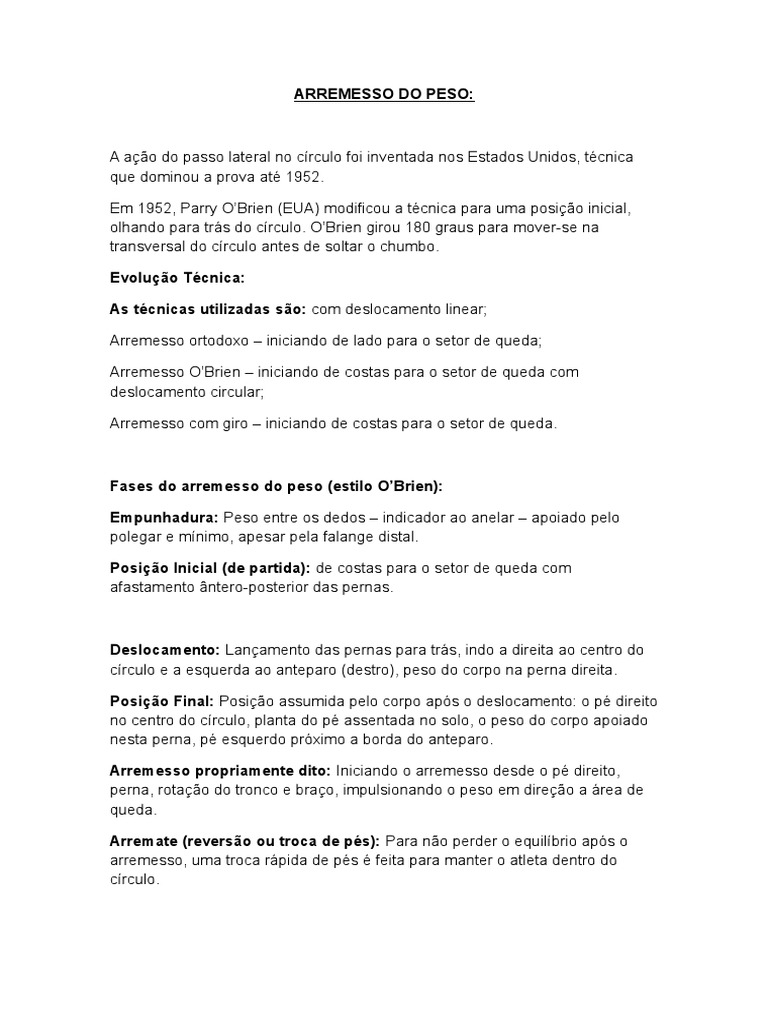 ARREMESSO DO PESO:

A ação do passo lateral no círculo foi inventada nos Estados Unidos, técnica que dominou a prova até 1952.

Em 1952, Parry O'Brien (EUA) modificou a técnica para uma posição inicial, olhando para trás do círculo. O'Brien girou 180 graus para mover-se na transversal do círculo antes de soltar o chumbo.

Evolução Técnica:

As técnicas utilizadas são: com deslocamento linear;

Arremesso ortodoxo – iniciando de lado para o setor de queda;

Arremesso O'Brien – iniciando de costas para o setor de queda com deslocamento circular;

Arremesso com giro – iniciando de costas para o setor de queda.

Fases do arremesso do peso (estilo O'Brien):

Empunhadura: Peso entre os dedos – indicador ao anelar – apoiado pelo polegar e mínimo, apesar pela falange distal.

Posição Inicial (de partida): de costas para o setor de queda com afastamento ântero-posterior das pernas.

Deslocamento: Lançamento das pernas para trás, indo a direita ao centro do círculo e a esquerda ao anteparo (destro), peso do corpo na perna direita.

Posição Final: Posição assumida pelo corpo após o deslocamento: o pé direito no centro do círculo, planta do pé assentada no solo, o peso do corpo apoiado nesta perna, pé esquerdo próximo a borda do anteparo.

Arremesso propriamente dito: Iniciando o arremesso desde o pé direito, perna, rotação do tronco e braço, impulsionando o peso em direção a área de queda.

Arremate (reversão ou troca de pés): Para não perder o equilíbrio após o arremesso, uma troca rápida de pés é feita para manter o atleta dentro do círculo.